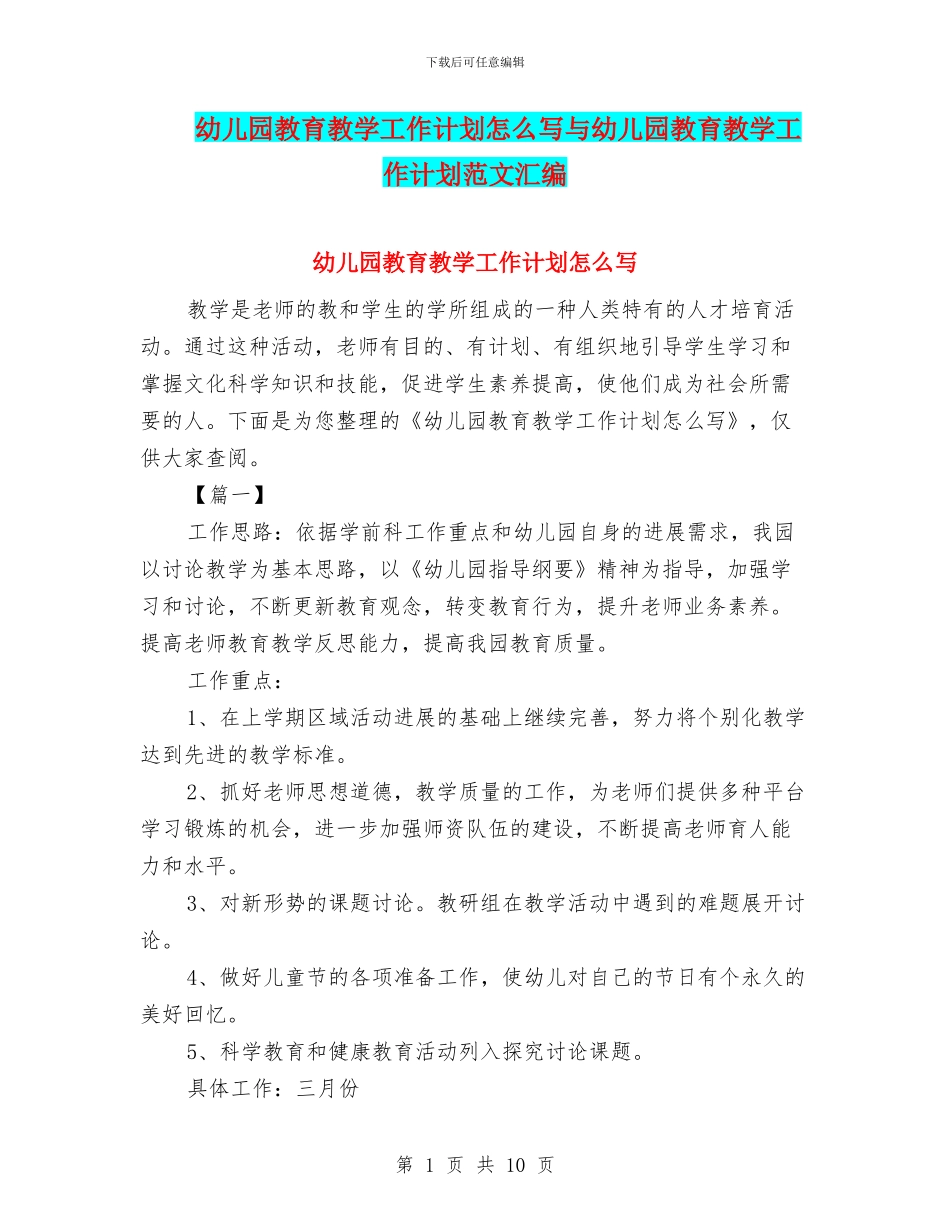 下载后可任意编辑

幼儿园教育教学工作计划怎么写与幼儿园教育教学工作计划范文汇编

幼儿园教育教学工作计划怎么写

教学是老师的教和学生的学所组成的一种人类特有的人才培育活动。通过这种活动，老师有目的、有计划、有组织地引导学生学习和掌握文化科学知识和技能，促进学生素养提高，使他们成为社会所需要的人。下面是为您整理的《幼儿园教育教学工作计划怎么写》，仅供大家查阅。

【篇一】

工作思路：依据学前科工作重点和幼儿园自身的进展需求，我园以讨论教学为基本思路，以《幼儿园指导纲要》精神为指导，加强学习和讨论，不断更新教育观念，转变教育行为，提升老师业务素养。提高老师教育教学反思能力，提高我园教育质量。

工作重点：

1、在上学期区域活动进展的基础上继续完善，努力将个别化教学达到先进的教学标准。

2、抓好老师思想道德，教学质量的工作，为老师们提供多种平台学习锻炼的机会，进一步加强师资队伍的建设，不断提高老师育人能力和水平。

3、对新形势的课题讨论。教研组在教学活动中遇到的难题展开讨论。

4、做好儿童节的各项准备工作，使幼儿对自己的节日有个永久的美好回忆。

5、科学教育和健康教育活动列入探究讨论课题。

具体工作：三月份

第 1 页 共 10 页